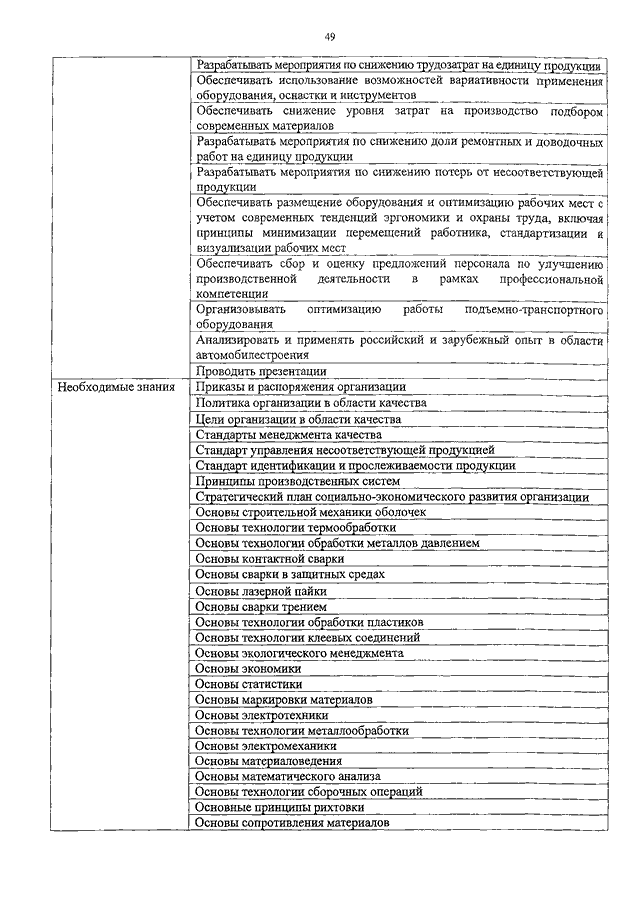 49

| | |
|---|---|
| | Разрабатывать мероприятия по снижению трудозатрат на единицу продукции |
| | Обеспечивать использование возможностей вариативности применения оборудования, оснастки и инструментов |
| | Обеспечивать снижение уровня затрат на производство подбором современных материалов |
| | Разрабатывать мероприятия по снижению доли ремонтных и доводочных работ на единицу продукции |
| | Разрабатывать мероприятия по снижению потерь от несоответствующей продукции |
| | Обеспечивать размещение оборудования и оптимизацию рабочих мест с учетом современных тенденций эргономики и охраны труда, включая принципы минимизации перемещений работника, стандартизации и визуализации рабочих мест |
| | Обеспечивать сбор и оценку предложений персонала по улучшению производственной деятельности в рамках профессиональной компетенции |
| | Организовывать оптимизацию работы подъемно-транспортного оборудования |
| | Анализировать и применять российский и зарубежный опыт в области автомобилестроения |
| | Проводить презентации |
| Необходимые знания | Приказы и распоряжения организации |
| | Политика организации в области качества |
| | Цели организации в области качества |
| | Стандарты менеджмента качества |
| | Стандарт управления несоответствующей продукцией |
| | Стандарт идентификации и прослеживаемости продукции |
| | Принципы производственных систем |
| | Стратегический план социально-экономического развития организации |
| | Основы строительной механики оболочек |
| | Основы технологии термообработки |
| | Основы технологии обработки металлов давлением |
| | Основы контактной сварки |
| | Основы сварки в защитных средах |
| | Основы лазерной пайки |
| | Основы сварки трением |
| | Основы технологии обработки пластиков |
| | Основы технологии клеевых соединений |
| | Основы экологического менеджмента |
| | Основы экономики |
| | Основы статистики |
| | Основы маркировки материалов |
| | Основы электротехники |
| | Основы технологии металлообработки |
| | Основы электромеханики |
| | Основы материаловедения |
| | Основы математического анализа |
| | Основы технологии сборочных операций |
| | Основные принципы рихтовки |
| | Основы сопротивления материалов |